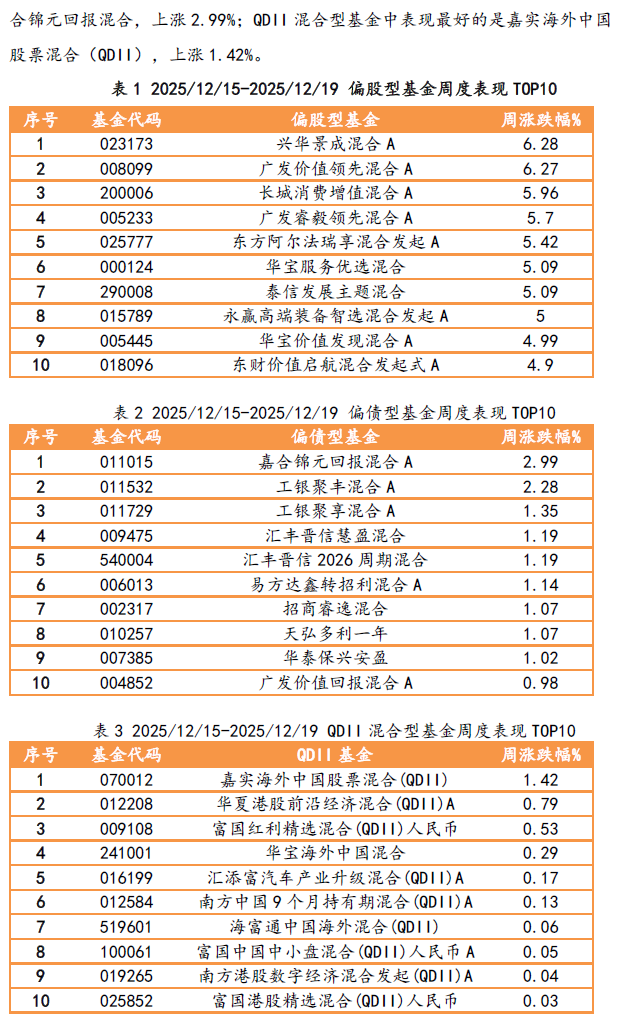 合锦元回报混合，上涨 2.99%；QDII 混合型基金中表现最好的是嘉实海外中国股票混合（QDII），上涨 1.42%。

表 1 2025/12/15-2025/12/19 偏股型基金周度表现 TOP10

| 序号 | 基金代码 | 偏股型基金 | 周涨跌幅% |
|---|---|---|---|
| 1 | 023173 | 兴华景成混合 A | 6.28 |
| 2 | 008099 | 广发价值领先混合 A | 6.27 |
| 3 | 200006 | 长城消费增值混合 A | 5.96 |
| 4 | 005233 | 广发睿毅领先混合 A | 5.7 |
| 5 | 025777 | 东方阿尔法瑞享混合发起 A | 5.42 |
| 6 | 000124 | 华宝服务优选混合 | 5.09 |
| 7 | 290008 | 泰信发展主题混合 | 5.09 |
| 8 | 015789 | 永赢高端装备智选混合发起 A | 5 |
| 9 | 005445 | 华宝价值发现混合 A | 4.99 |
| 10 | 018096 | 东财价值启航混合发起式 A | 4.9 |

表 2 2025/12/15-2025/12/19 偏债型基金周度表现 TOP10

| 序号 | 基金代码 | 偏债型基金 | 周涨跌幅% |
|---|---|---|---|
| 1 | 011015 | 嘉合锦元回报混合 A | 2.99 |
| 2 | 011532 | 工银聚丰混合 A | 2.28 |
| 3 | 011729 | 工银聚享混合 A | 1.35 |
| 4 | 009475 | 汇丰晋信慧盈混合 | 1.19 |
| 5 | 540004 | 汇丰晋信 2026 周期混合 | 1.19 |
| 6 | 006013 | 易方达鑫转招利混合 A | 1.14 |
| 7 | 002317 | 招商睿逸混合 | 1.07 |
| 8 | 010257 | 天弘多利一年 | 1.07 |
| 9 | 007385 | 华泰保兴安盈 | 1.02 |
| 10 | 004852 | 广发价值回报混合 A | 0.98 |

表 3 2025/12/15-2025/12/19 QDII 混合型基金周度表现 TOP10

| 序号 | 基金代码 | QDII 基金 | 周涨跌幅% |
|---|---|---|---|
| 1 | 070012 | 嘉实海外中国股票混合(QDII) | 1.42 |
| 2 | 012208 | 华夏港股前沿经济混合(QDII)A | 0.79 |
| 3 | 009108 | 富国红利精选混合(QDII)人民币 | 0.53 |
| 4 | 241001 | 华宝海外中国混合 | 0.29 |
| 5 | 016199 | 汇添富汽车产业升级混合(QDII)A | 0.17 |
| 6 | 012584 | 南方中国 9 个月持有期混合(QDII)A | 0.13 |
| 7 | 519601 | 海富通中国海外混合(QDII) | 0.06 |
| 8 | 100061 | 富国中国中小盘混合(QDII)人民币 A | 0.05 |
| 9 | 019265 | 南方港股数字经济混合发起(QDII)A | 0.04 |
| 10 | 025852 | 富国港股精选混合(QDII)人民币 | 0.03 |